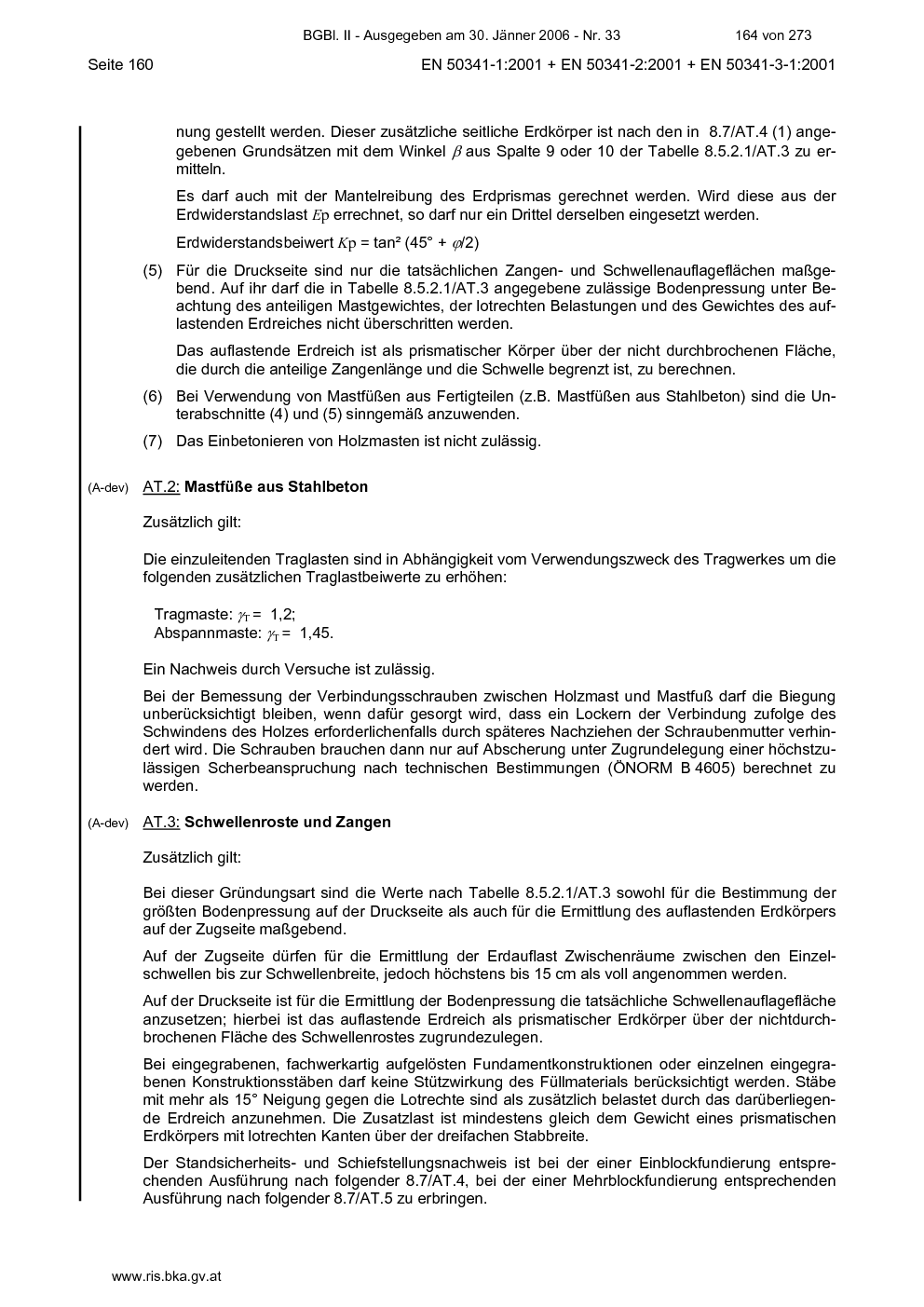 BGBl. II - Ausgegeben am 30. Jänner 2006 - Nr. 33 164 von 273

Seite 160 EN 50341-1:2001 + EN 50341-2:2001 + EN 50341-3-1:2001

nung gestellt werden. Dieser zusätzliche seitliche Erdkörper ist nach den in 8.7/AT.4 (1) angegebenen Grundsätzen mit dem Winkel $\beta$ aus Spalte 9 oder 10 der Tabelle 8.5.2.1/AT.3 zu ermitteln.

Es darf auch mit der Mantelreibung des Erdprismas gerechnet werden. Wird diese aus der Erdwiderstandslast $E$p errechnet, so darf nur ein Drittel derselben eingesetzt werden.

Erdwiderstandsbeiwert $K$p = tan² (45° + $\varphi$/2)

(5) Für die Druckseite sind nur die tatsächlichen Zangen- und Schwellenauflageflächen maßgebend. Auf ihr darf die in Tabelle 8.5.2.1/AT.3 angegebene zulässige Bodenpressung unter Beachtung des anteiligen Mastgewichtes, der lotrechten Belastungen und des Gewichtes des auflastenden Erdreiches nicht überschritten werden.

Das auflastende Erdreich ist als prismatischer Körper über der nicht durchbrochenen Fläche, die durch die anteilige Zangenlänge und die Schwelle begrenzt ist, zu berechnen.

(6) Bei Verwendung von Mastfüßen aus Fertigteilen (z.B. Mastfüßen aus Stahlbeton) sind die Unterabschnitte (4) und (5) sinngemäß anzuwenden.

(7) Das Einbetonieren von Holzmasten ist nicht zulässig.

(A-dev) AT.2: Mastfüße aus Stahlbeton

Zusätzlich gilt:

Die einzuleitenden Traglasten sind in Abhängigkeit vom Verwendungszweck des Tragwerkes um die folgenden zusätzlichen Traglastbeiwerte zu erhöhen:

Tragmaste: $\gamma_T$ = 1,2;
Abspannmaste: $\gamma_T$ = 1,45.

Ein Nachweis durch Versuche ist zulässig.

Bei der Bemessung der Verbindungsschrauben zwischen Holzmast und Mastfuß darf die Biegung unberücksichtigt bleiben, wenn dafür gesorgt wird, dass ein Lockern der Verbindung zufolge des Schwindens des Holzes erforderlichenfalls durch späteres Nachziehen der Schraubenmutter verhindert wird. Die Schrauben brauchen dann nur auf Abscherung unter Zugrundelegung einer höchstzulässigen Scherbeanspruchung nach technischen Bestimmungen (ÖNORM B 4605) berechnet zu werden.

(A-dev) AT.3: Schwellenroste und Zangen

Zusätzlich gilt:

Bei dieser Gründungsart sind die Werte nach Tabelle 8.5.2.1/AT.3 sowohl für die Bestimmung der größten Bodenpressung auf der Druckseite als auch für die Ermittlung des auflastenden Erdkörpers auf der Zugseite maßgebend.

Auf der Zugseite dürfen für die Ermittlung der Erdauflast Zwischenräume zwischen den Einzelschwellen bis zur Schwellenbreite, jedoch höchstens bis 15 cm als voll angenommen werden.

Auf der Druckseite ist für die Ermittlung der Bodenpressung die tatsächliche Schwellenauflagefläche anzusetzen; hierbei ist das auflastende Erdreich als prismatischer Erdkörper über der nichtdurchbrochenen Fläche des Schwellenrostes zugrundezulegen.

Bei eingegrabenen, fachwerkartig aufgelösten Fundamentkonstruktionen oder einzelnen eingegrabenen Konstruktionsstäben darf keine Stützwirkung des Füllmaterials berücksichtigt werden. Stäbe mit mehr als 15° Neigung gegen die Lotrechte sind als zusätzlich belastet durch das darüberliegende Erdreich anzunehmen. Die Zusatzlast ist mindestens gleich dem Gewicht eines prismatischen Erdkörpers mit lotrechten Kanten über der dreifachen Stabbreite.

Der Standsicherheits- und Schiefstellungsnachweis ist bei der einer Einblockfundierung entsprechenden Ausführung nach folgender 8.7/AT.4, bei der einer Mehrblockfundierung entsprechenden Ausführung nach folgender 8.7/AT.5 zu erbringen.

www.ris.bka.gv.at